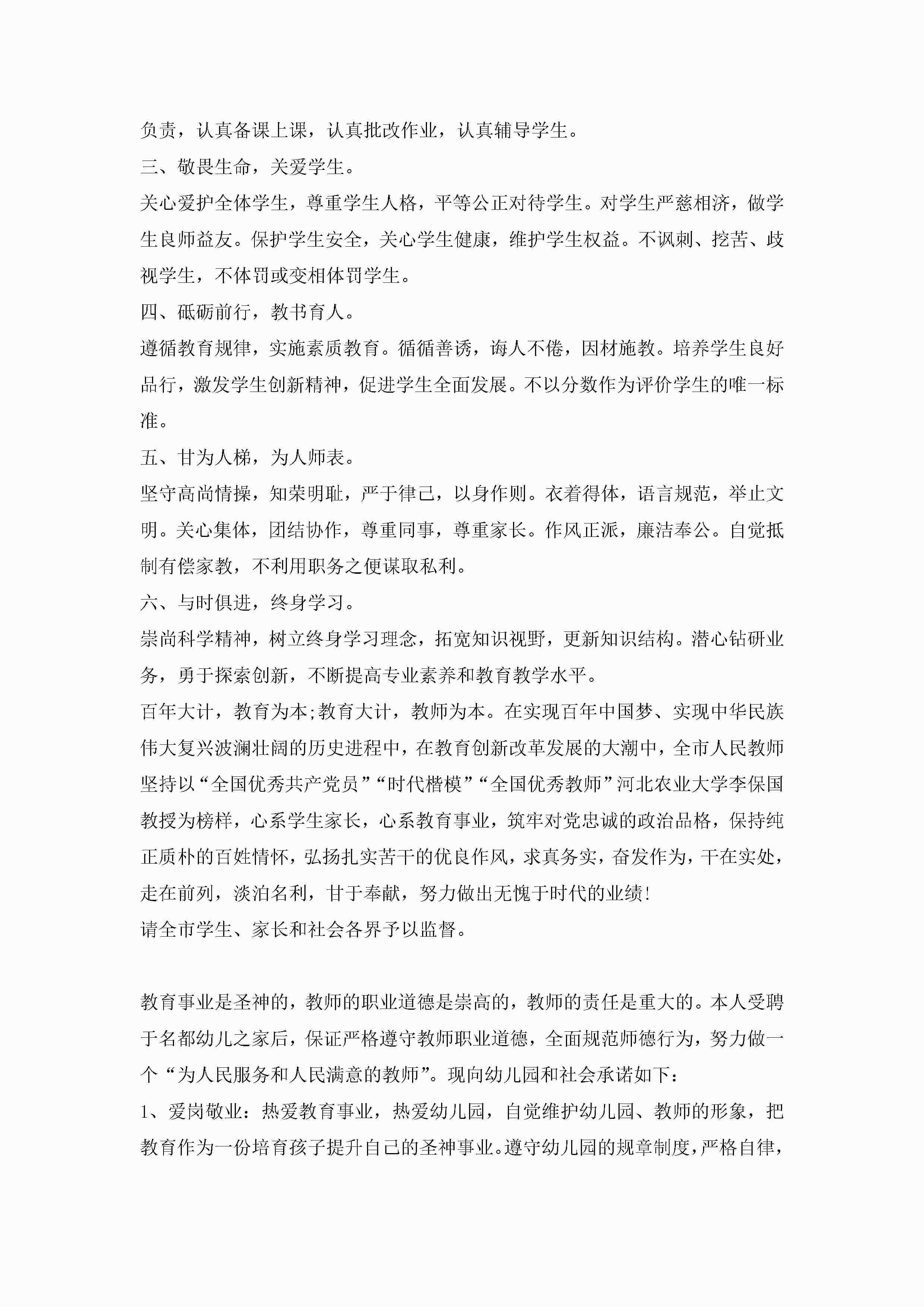 负责，认真备课上课，认真批改作业，认真辅导学生。

三、敬畏生命，关爱学生。

关心爱护全体学生，尊重学生人格，平等公正对待学生。对学生严慈相济，做学生良师益友。保护学生安全，关心学生健康，维护学生权益。不讽刺、挖苦、歧视学生，不体罚或变相体罚学生。

四、砥砺前行，教书育人。

遵循教育规律，实施素质教育。循循善诱，诲人不倦，因材施教。培养学生良好品行，激发学生创新精神，促进学生全面发展。不以分数作为评价学生的唯一标准。

五、甘为人梯，为人师表。

坚守高尚情操，知荣明耻，严于律己，以身作则。衣着得体，语言规范，举止文明。关心集体，团结协作，尊重同事，尊重家长。作风正派，廉洁奉公。自觉抵制有偿家教，不利用职务之便谋取私利。

六、与时俱进，终身学习。

崇尚科学精神，树立终身学习理念，拓宽知识视野，更新知识结构。潜心钻研业务，勇于探索创新，不断提高专业素养和教育教学水平。

百年大计，教育为本;教育大计，教师为本。在实现百年中国梦、实现中华民族伟大复兴波澜壮阔的历史进程中，在教育创新改革发展的大潮中，全市人民教师坚持以“全国优秀共产党员”“时代楷模”“全国优秀教师”河北农业大学李保国教授为榜样，心系学生家长，心系教育事业，筑牢对党忠诚的政治品格，保持纯正质朴的百姓情怀，弘扬扎实苦干的优良作风，求真务实，奋发作为，干在实处，走在前列，淡泊名利，甘于奉献，努力做出无愧于时代的业绩!

请全市学生、家长和社会各界予以监督。

教育事业是圣神的，教师的职业道德是崇高的，教师的责任是重大的。本人受聘于名都幼儿之家后，保证严格遵守教师职业道德，全面规范师德行为，努力做一个“为人民服务和人民满意的教师”。现向幼儿园和社会承诺如下：

1、爱岗敬业：热爱教育事业，热爱幼儿园，自觉维护幼儿园、教师的形象，把教育作为一份培育孩子提升自己的圣神事业。遵守幼儿园的规章制度，严格自律，